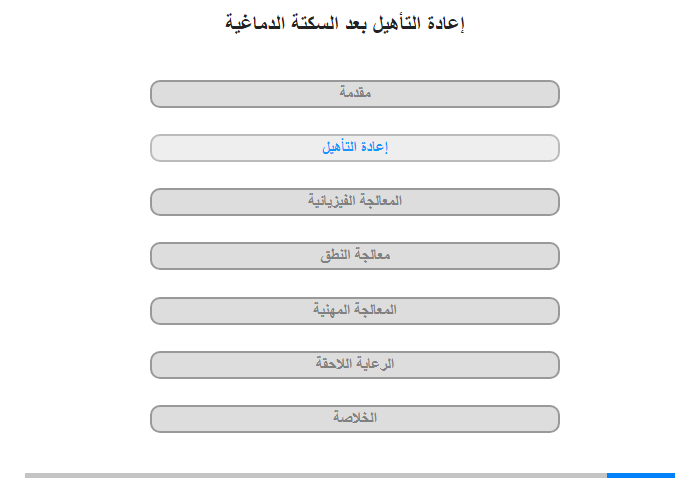 إعادة التأهيل بعد السكتة الدماغية

مقدمة

إعادة التأهيل

المعالجة الفيزيائية

معالجة النطق

المعالجة المهنية

الرعاية اللاحقة

الخلاصة